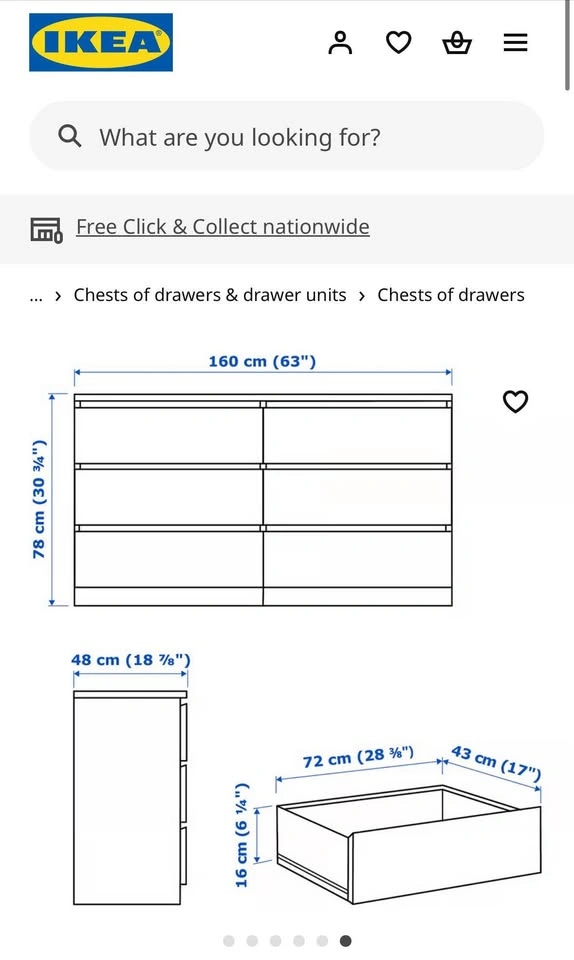 IKEA

What are you looking for?

Free Click & Collect nationwide

... › Chests of drawers & drawer units › Chests of drawers

160 cm (63")

78 cm (30 ¾")

48 cm (18 ⅞")

72 cm (28 ⅜")

43 cm (17")

16 cm (6 ¼")